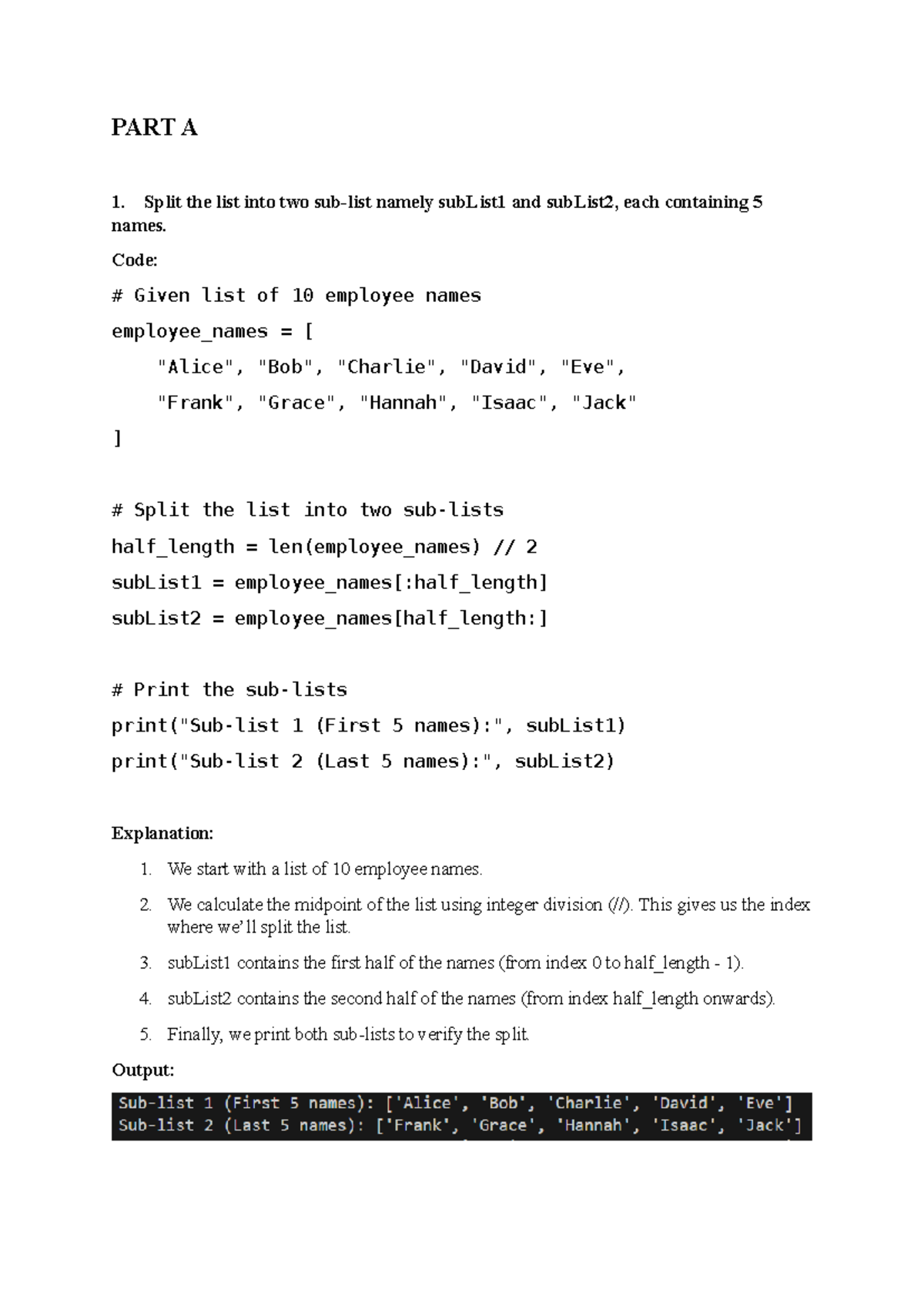 PART A

1. Split the list into two sub-list namely subList1 and subList2, each containing 5 names.

Code:

# Given list of 10 employee names

employee_names = [

"Alice", "Bob", "Charlie", "David", "Eve",

"Frank", "Grace", "Hannah", "Isaac", "Jack"

]

# Split the list into two sub-lists

half_length = len(employee_names) // 2

subList1 = employee_names[:half_length]

subList2 = employee_names[half_length:]

# Print the sub-lists

print("Sub-list 1 (First 5 names):", subList1)

print("Sub-list 2 (Last 5 names):", subList2)

Explanation:

1. We start with a list of 10 employee names.
2. We calculate the midpoint of the list using integer division (//). This gives us the index where we'll split the list.
3. subList1 contains the first half of the names (from index 0 to half_length - 1).
4. subList2 contains the second half of the names (from index half_length onwards).
5. Finally, we print both sub-lists to verify the split.

Output:

Sub-list 1 (First 5 names): ['Alice', 'Bob', 'Charlie', 'David', 'Eve']
Sub-list 2 (Last 5 names): ['Frank', 'Grace', 'Hannah', 'Isaac', 'Jack']